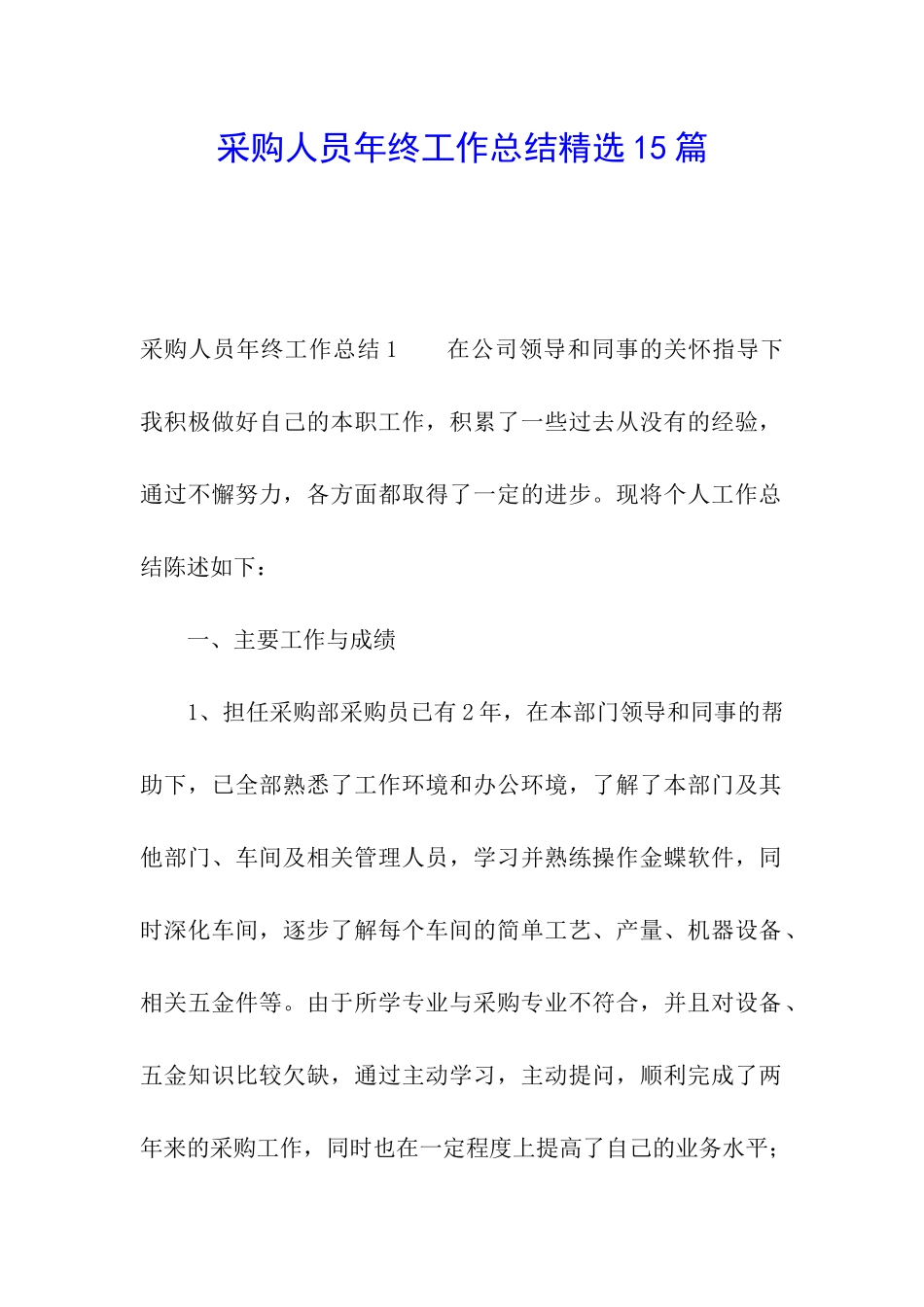 采购人员年终工作总结精选15篇

采购人员年终工作总结1　　在公司领导和同事的关怀指导下我积极做好自己的本职工作，积累了一些过去从没有的经验，通过不懈努力，各方面都取得了一定的进步。现将个人工作总结陈述如下：

一、主要工作与成绩

1、担任采购部采购员已有2年，在本部门领导和同事的帮助下，已全部熟悉了工作环境和办公环境，了解了本部门及其他部门、车间及相关管理人员，学习并熟练操作金蝶软件，同时深化车间，逐步了解每个车间的简单工艺、产量、机器设备、相关五金件等。由于所学专业与采购专业不符合，并且对设备、五金知识比较欠缺，通过主动学习，主动提问，顺利完成了两年来的采购工作，同时也在一定程度上提高了自己的业务水平；